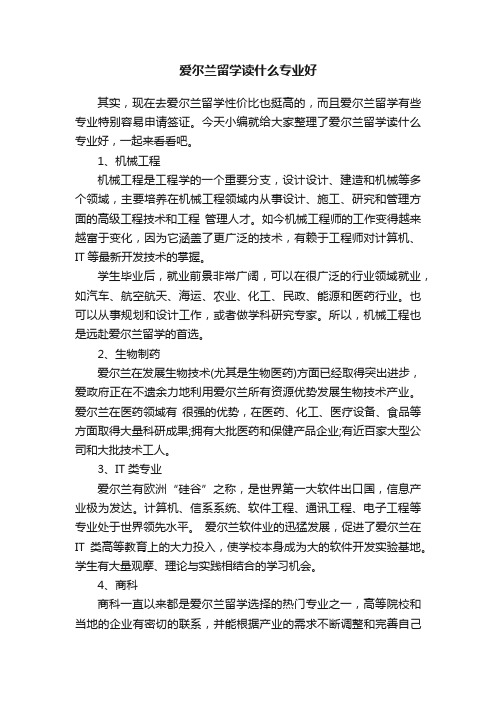 爱尔兰留学读什么专业好

其实，现在去爱尔兰留学性价比也挺高的，而且爱尔兰留学有些专业特别容易申请签证。今天小编就给大家整理了爱尔兰留学读什么专业好，一起来看看吧。

1、机械工程

机械工程是工程学的一个重要分支，设计设计、建造和机械等多个领域，主要培养在机械工程领域内从事设计、施工、研究和管理方面的高级工程技术和工程 管理人才。如今机械工程师的工作变得越来越富于变化，因为它涵盖了更广泛的技术，有赖于工程师对计算机、IT 等最新开发技术的掌握。

学生毕业后，就业前景非常广阔，可以在很广泛的行业领域就业，如汽车、航空航天、海运、农业、化工、民政、能源和医药行业。也可以从事规划和设计工作，或者做学科研究专家。所以，机械工程也是远赴爱尔兰留学的首选。

2、生物制药

爱尔兰在发展生物技术(尤其是生物医药)方面已经取得突出进步，爱政府正在不遗余力地利用爱尔兰所有资源优势发展生物技术产业。爱尔兰在医药领域有 很强的优势，在医药、化工、医疗设备、食品等方面取得大量科研成果;拥有大批医药和保健产品企业;有近百家大型公司和大批技术工人。

3、IT 类专业

爱尔兰有欧洲“硅谷”之称，是世界第一大软件出口国，信息产业极为发达。计算机、信系系统、软件工程、通讯工程、电子工程等专业处于世界领先水平。 爱尔兰软件业的迅猛发展，促进了爱尔兰在 IT 类高等教育上的大力投入，使学校本身成为大的软件开发实验基地。学生有大量观摩、理论与实践相结合的学习机会。

4、商科

商科一直以来都是爱尔兰留学选择的热门专业之一，高等院校和当地的企业有密切的联系，并能根据产业的需求不断调整和完善自己